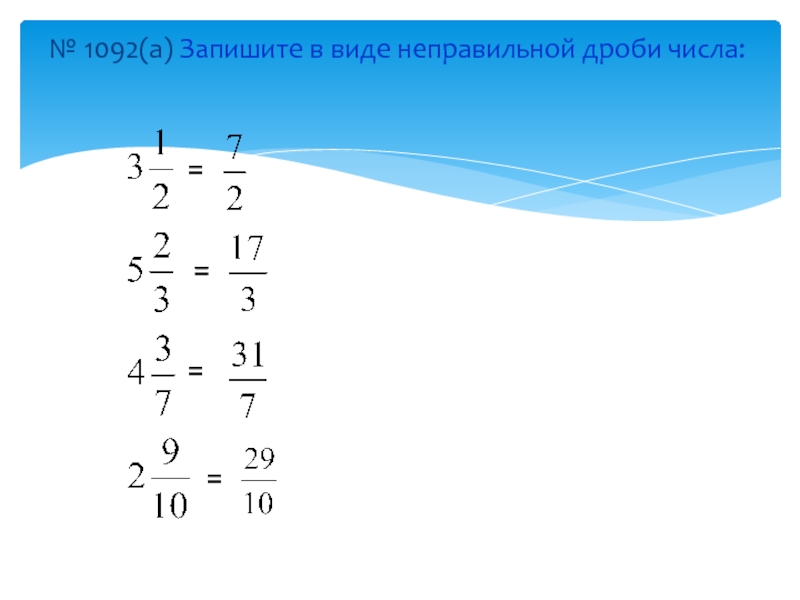 № 1092(а) Запишите в виде неправильной дроби числа:

$3\frac{1}{2} = \frac{7}{2}$

$5\frac{2}{3} = \frac{17}{3}$

$4\frac{3}{7} = \frac{31}{7}$

$2\frac{9}{10} = \frac{29}{10}$